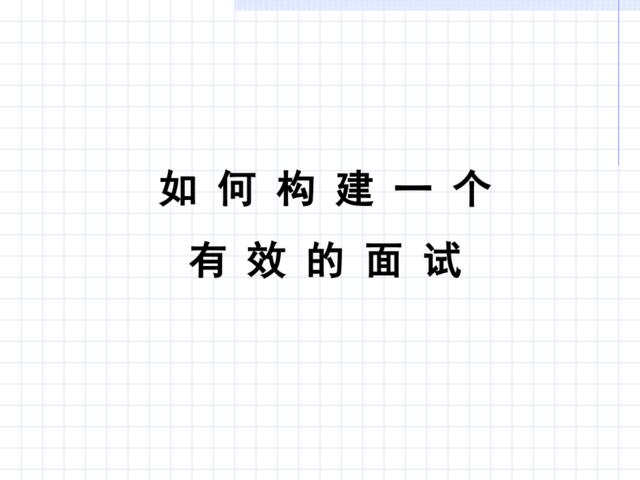 如何构建一个
有效的面试